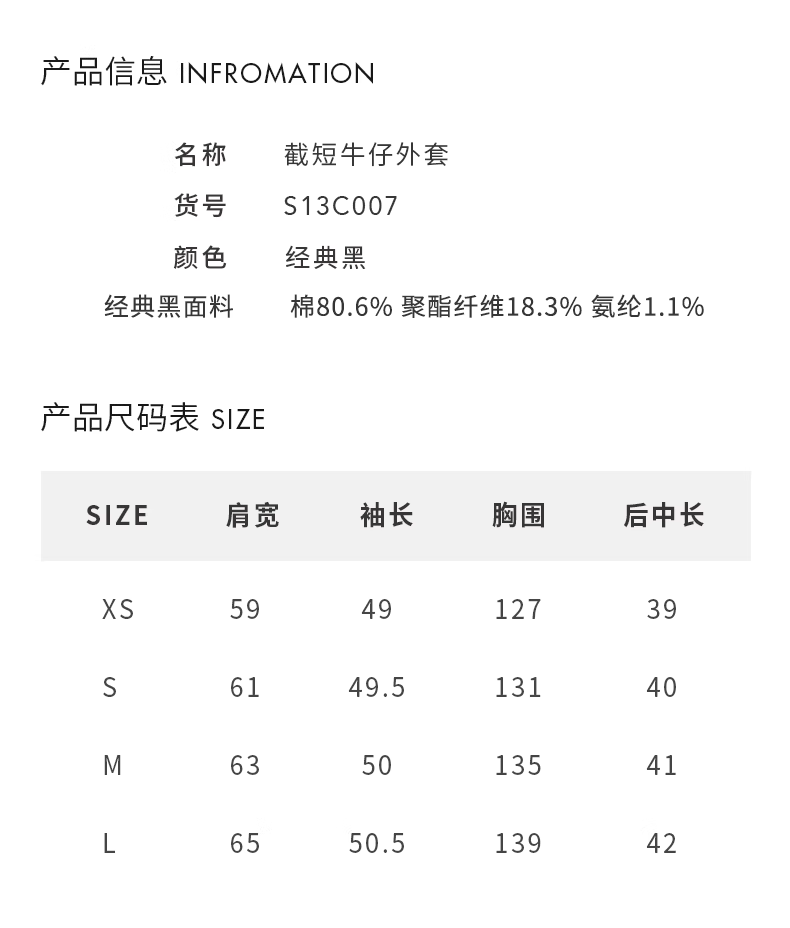 产品信息 INFROMATION

名称 截短牛仔外套
货号 S13C007
颜色 经典黑
经典黑面料 棉80.6% 聚酯纤维18.3% 氨纶1.1%

产品尺码表 SIZE

| SIZE | 肩宽 | 袖长 | 胸围 | 后中长 |
|---|---|---|---|---|
| XS | 59 | 49 | 127 | 39 |
| S | 61 | 49.5 | 131 | 40 |
| M | 63 | 50 | 135 | 41 |
| L | 65 | 50.5 | 139 | 42 |